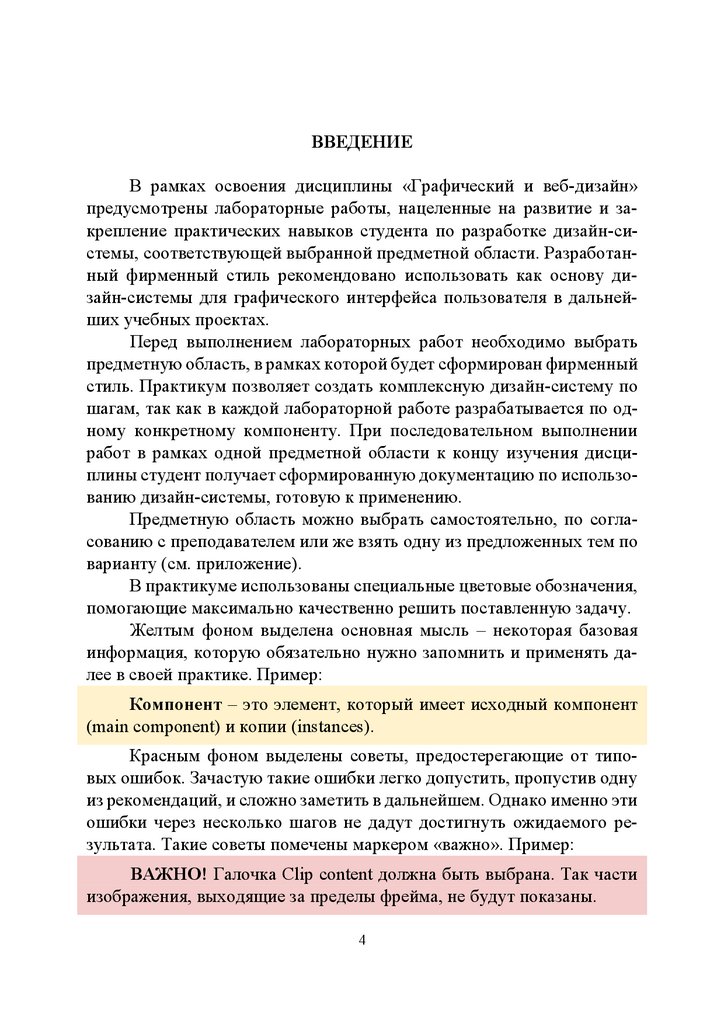 ВВЕДЕНИЕ

В рамках освоения дисциплины «Графический и веб-дизайн» предусмотрены лабораторные работы, нацеленные на развитие и закрепление практических навыков студента по разработке дизайн-системы, соответствующей выбранной предметной области. Разработанный фирменный стиль рекомендовано использовать как основу дизайн-системы для графического интерфейса пользователя в дальнейших учебных проектах.

Перед выполнением лабораторных работ необходимо выбрать предметную область, в рамках которой будет сформирован фирменный стиль. Практикум позволяет создать комплексную дизайн-систему по шагам, так как в каждой лабораторной работе разрабатывается по одному конкретному компоненту. При последовательном выполнении работ в рамках одной предметной области к концу изучения дисциплины студент получает сформированную документацию по использованию дизайн-системы, готовую к применению.

Предметную область можно выбрать самостоятельно, по согласованию с преподавателем или же взять одну из предложенных тем по варианту (см. приложение).

В практикуме использованы специальные цветовые обозначения, помогающие максимально качественно решить поставленную задачу.

Желтым фоном выделена основная мысль – некоторая базовая информация, которую обязательно нужно запомнить и применять далее в своей практике. Пример:

Компонент – это элемент, который имеет исходный компонент (main component) и копии (instances).

Красным фоном выделены советы, предостерегающие от типовых ошибок. Зачастую такие ошибки легко допустить, пропустив одну из рекомендаций, и сложно заметить в дальнейшем. Однако именно эти ошибки через несколько шагов не дадут достигнуть ожидаемого результата. Такие советы помечены маркером «важно». Пример:

ВАЖНО! Галочка Clip content должна быть выбрана. Так части изображения, выходящие за пределы фрейма, не будут показаны.

4